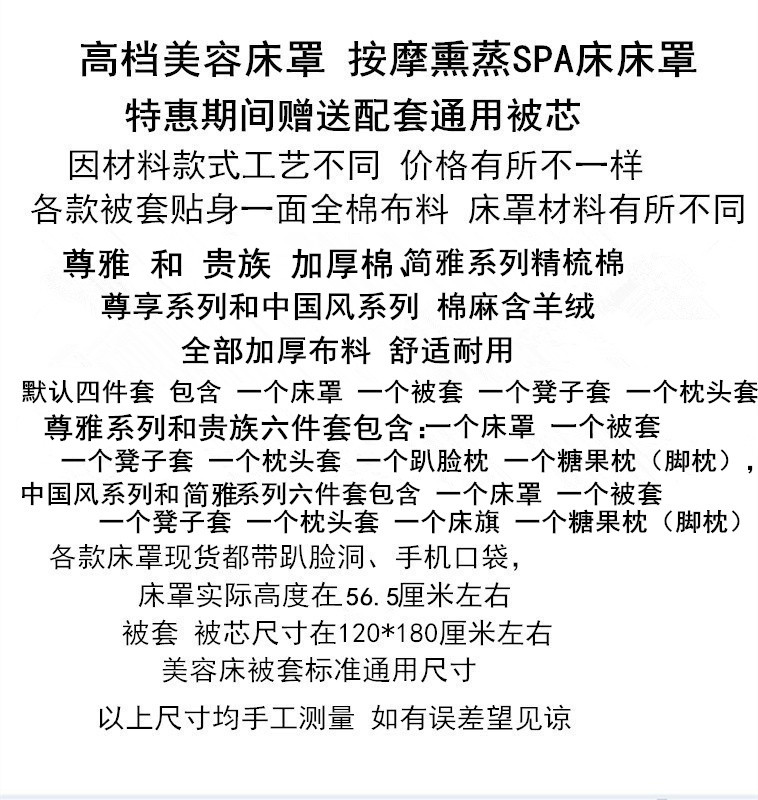 高档美容床罩 按摩熏蒸SPA床床罩

特惠期间赠送配套通用被芯

因材料款式工艺不同 价格有所不一样

各款被套贴身一面全棉布料 床罩材料有所不同

尊雅 和 贵族 加厚棉 简雅系列精梳棉

尊享系列和中国风系列 棉麻含羊绒

全部加厚布料 舒适耐用

默认四件套 包含 一个床罩 一个被套 一个凳子套 一个枕头套

尊雅系列和贵族六件套包含:一个床罩 一个被套 一个凳子套 一个枕头套 一个趴脸枕 一个糖果枕（脚枕），

中国风系列和简雅系列六件套包含 一个床罩 一个被套 一个凳子套 一个枕头套 一个床旗 一个糖果枕（脚枕）

各款床罩现货都带趴脸洞、手机口袋,

床罩实际高度在56.5厘米左右

被套 被芯尺寸在120*180厘米左右

美容床被套标准通用尺寸

以上尺寸均手工测量 如有误差望见谅